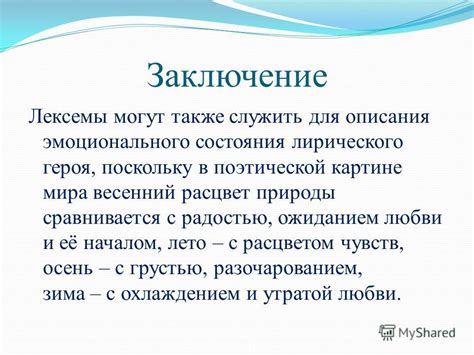 Заключение

Лексемы могут также служить для описания эмоционального состояния лирического героя, поскольку в поэтической картине мира весенний расцвет природы сравнивается с радостью, ожиданием любви и её началом, лето – с расцветом чувств, осень – с грустью, разочарованием, зима – с охлаждением и утратой любви.

MyShared